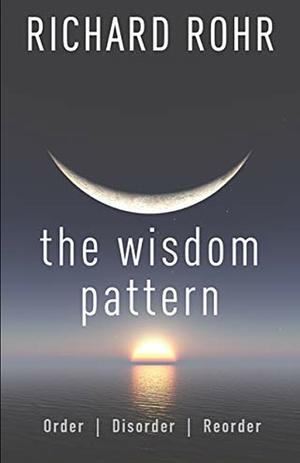 RICHARD ROHR

the wisdom pattern

Order | Disorder | Reorder